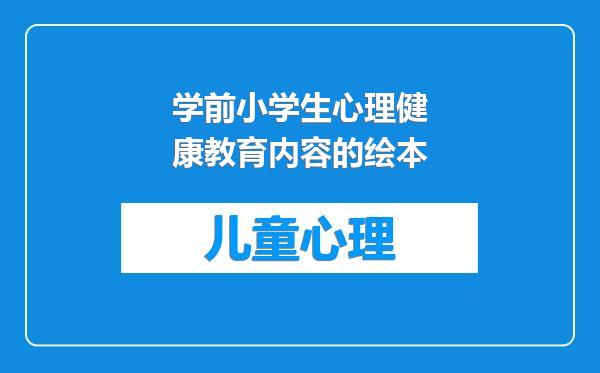 学前小学生心理健康教育内容的绘本

儿童心理